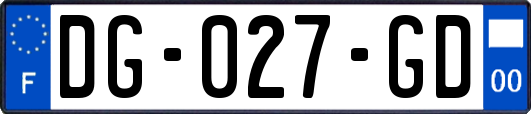 F
DG-027-GD
00